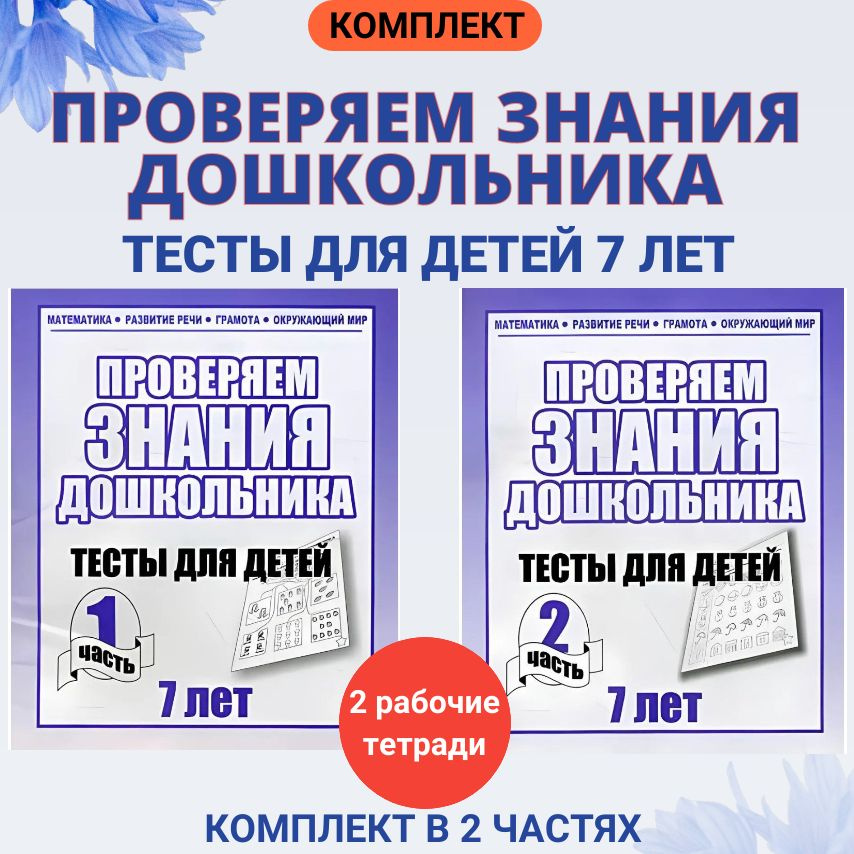 КОМПЛЕКТ

ПРОВЕРЯЕМ ЗНАНИЯ ДОШКОЛЬНИКА

ТЕСТЫ ДЛЯ ДЕТЕЙ 7 ЛЕТ

МАТЕМАТИКА • РАЗВИТИЕ РЕЧИ • ГРАМОТА • ОКРУЖАЮЩИЙ МИР

ПРОВЕРЯЕМ ЗНАНИЯ ДОШКОЛЬНИКА

ТЕСТЫ ДЛЯ ДЕТЕЙ

1 часть

7 лет

МАТЕМАТИКА • РАЗВИТИЕ РЕЧИ • ГРАМОТА • ОКРУЖАЮЩИЙ МИР

ПРОВЕРЯЕМ ЗНАНИЯ ДОШКОЛЬНИКА

ТЕСТЫ ДЛЯ ДЕТЕЙ

2 часть

7 лет

2 рабочие тетради

КОМПЛЕКТ В 2 ЧАСТЯХ